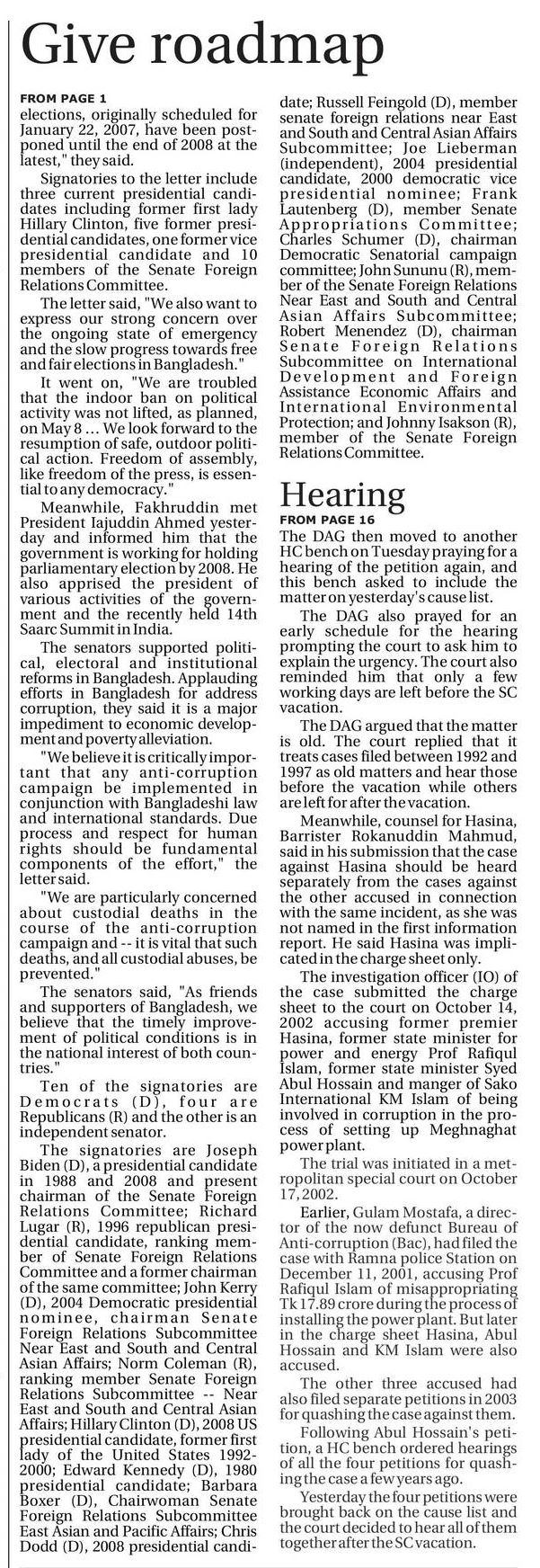 Give roadmap

FROM PAGE 1

elections, originally scheduled for January 22, 2007, have been postponed until the end of 2008 at the latest," they said.

Signatories to the letter include three current presidential candidates including former first lady Hillary Clinton, five former presidential candidates, one former vice presidential candidate and 10 members of the Senate Foreign Relations Committee.

The letter said, "We also want to express our strong concern over the ongoing state of emergency and the slow progress towards free and fair elections in Bangladesh."

It went on, "We are troubled that the indoor ban on political activity was not lifted, as planned, on May 8 ... We look forward to the resumption of safe, outdoor political action. Freedom of assembly, like freedom of the press, is essential to any democracy."

Meanwhile, Fakhruddin met President Iajuddin Ahmed yesterday and informed him that the government is working for holding parliamentary election by 2008. He also apprised the president of various activities of the government and the recently held 14th Saarc Summit in India.

The senators supported political, electoral and institutional reforms in Bangladesh. Applauding efforts in Bangladesh for address corruption, they said it is a major impediment to economic development and poverty alleviation.

"We believe it is critically important that any anti-corruption campaign be implemented in conjunction with Bangladeshi law and international standards. Due process and respect for human rights should be fundamental components of the effort," the letter said.

"We are particularly concerned about custodial deaths in the course of the anti-corruption campaign and -- it is vital that such deaths, and all custodial abuses, be prevented."

The senators said, "As friends and supporters of Bangladesh, we believe that the timely improvement of political conditions is in the national interest of both countries."

Ten of the signatories are Democrats (D), four are Republicans (R) and the other is an independent senator.

The signatories are Joseph Biden (D), a presidential candidate in 1988 and 2008 and present chairman of the Senate Foreign Relations Committee; Richard Lugar (R), 1996 republican presidential candidate, ranking member of Senate Foreign Relations Committee and a former chairman of the same committee; John Kerry (D), 2004 Democratic presidential nominee, chairman Senate Foreign Relations Subcommittee Near East and South and Central Asian Affairs; Norm Coleman (R), ranking member Senate Foreign Relations Subcommittee -- Near East and South and Central Asian Affairs; Hillary Clinton (D), 2008 US presidential candidate, former first lady of the United States 1992-2000; Edward Kennedy (D), 1980 presidential candidate; Barbara Boxer (D), Chairwoman Senate Foreign Relations Subcommittee East Asian and Pacific Affairs; Chris Dodd (D), 2008 presidential candidate; Russell Feingold (D), member senate foreign relations near East and South and Central Asian Affairs Subcommittee; Joe Lieberman (independent), 2004 presidential candidate, 2000 democratic vice presidential nominee; Frank Lautenberg (D), member Senate Appropriations Committee; Charles Schumer (D), chairman Democratic Senatorial campaign committee; John Sununu (R), member of the Senate Foreign Relations Near East and South and Central Asian Affairs Subcommittee; Robert Menendez (D), chairman Senate Foreign Relations Subcommittee on International Development and Foreign Assistance Economic Affairs and International Environmental Protection; and Johnny Isakson (R), member of the Senate Foreign Relations Committee.

Hearing

FROM PAGE 16

The DAG then moved to another HC bench on Tuesday praying for a hearing of the petition again, and this bench asked to include the matter on yesterday's cause list.

The DAG also prayed for an early schedule for the hearing prompting the court to ask him to explain the urgency. The court also reminded him that only a few working days are left before the SC vacation.

The DAG argued that the matter is old. The court replied that it treats cases filed between 1992 and 1997 as old matters and hear those before the vacation while others are left for after the vacation.

Meanwhile, counsel for Hasina, Barrister Rokanuddin Mahmud, said in his submission that the case against Hasina should be heard separately from the cases against the other accused in connection with the same incident, as she was not named in the first information report. He said Hasina was implicated in the charge sheet only.

The investigation officer (IO) of the case submitted the charge sheet to the court on October 14, 2002 accusing former premier Hasina, former state minister for power and energy Prof Rafiqul Islam, former state minister Syed Abul Hossain and manger of Sako International KM Islam of being involved in corruption in the process of setting up Meghnaghat power plant.

The trial was initiated in a metropolitan special court on October 17, 2002.

Earlier, Gulam Mostafa, a director of the now defunct Bureau of Anti-corruption (Bac), had filed the case with Ramna police Station on December 11, 2001, accusing Prof Rafiqul Islam of misappropriating Tk 17.89 crore during the process of installing the power plant. But later in the charge sheet Hasina, Abul Hossain and KM Islam were also accused.

The other three accused had also filed separate petitions in 2003 for quashing the case against them.

Following Abul Hossain's petition, a HC bench ordered hearings of all the four petitions for quashing the case a few years ago.

Yesterday the four petitions were brought back on the cause list and the court decided to hear all of them together after the SC vacation.